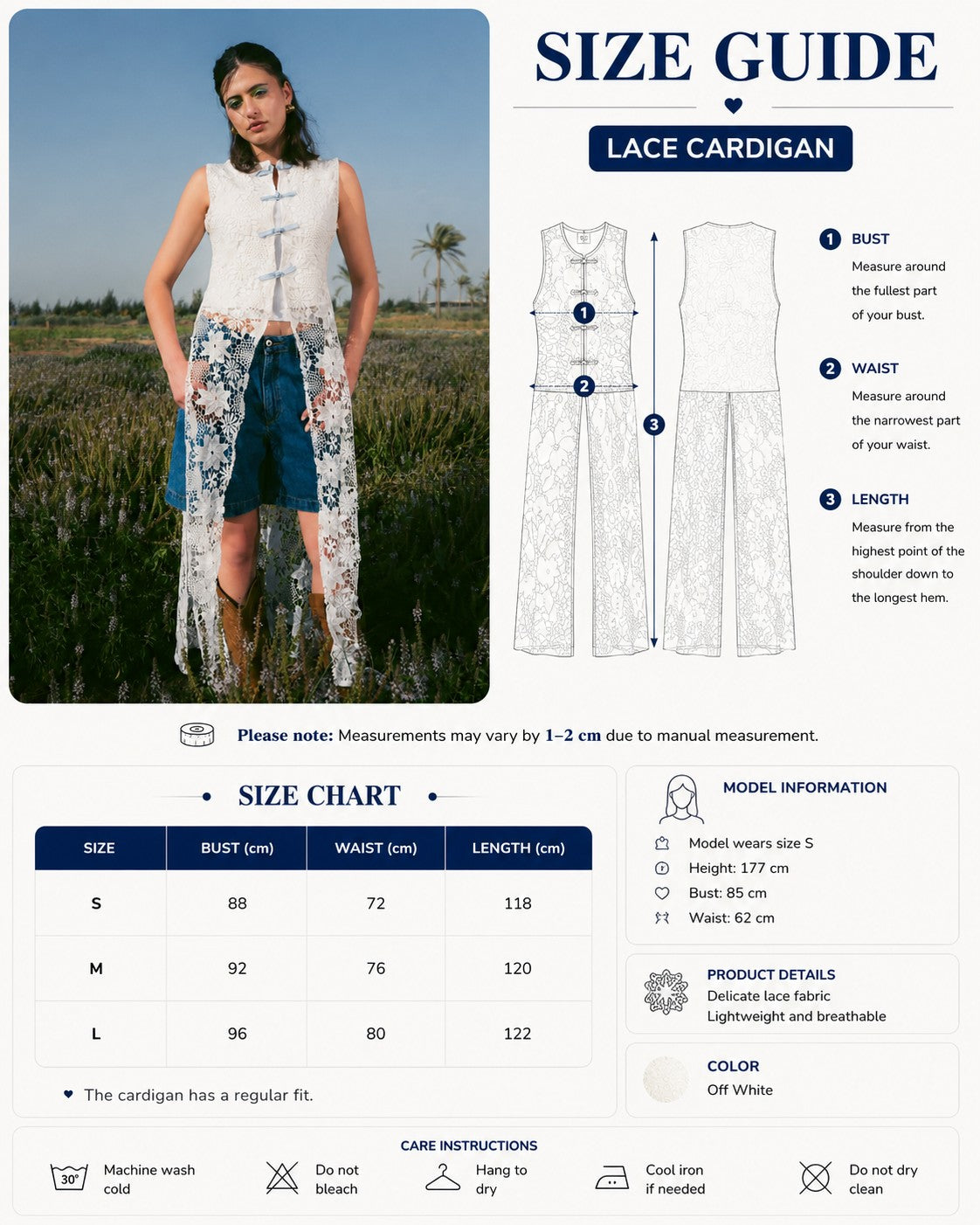 SIZE GUIDE

LACE CARDIGAN

1
2
3

1 BUST
Measure around the fullest part of your bust.

2 WAIST
Measure around the narrowest part of your waist.

3 LENGTH
Measure from the highest point of the shoulder down to the longest hem.

Please note: Measurements may vary by 1–2 cm due to manual measurement.

SIZE CHART

| SIZE | BUST (cm) | WAIST (cm) | LENGTH (cm) |
|---|---|---|---|
| S | 88 | 72 | 118 |
| M | 92 | 76 | 120 |
| L | 96 | 80 | 122 |

The cardigan has a regular fit.

MODEL INFORMATION
Model wears size S
Height: 177 cm
Bust: 85 cm
Waist: 62 cm

PRODUCT DETAILS
Delicate lace fabric
Lightweight and breathable

COLOR
Off White

CARE INSTRUCTIONS
30°
Machine wash cold
Do not bleach
Hang to dry
Cool iron if needed
Do not dry clean